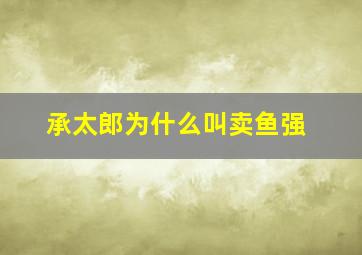 承太郎为什么叫卖鱼强